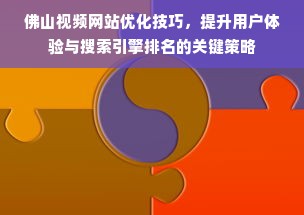 佛山视频网站优化技巧，提升用户体验与搜索引擎排名的关键策略